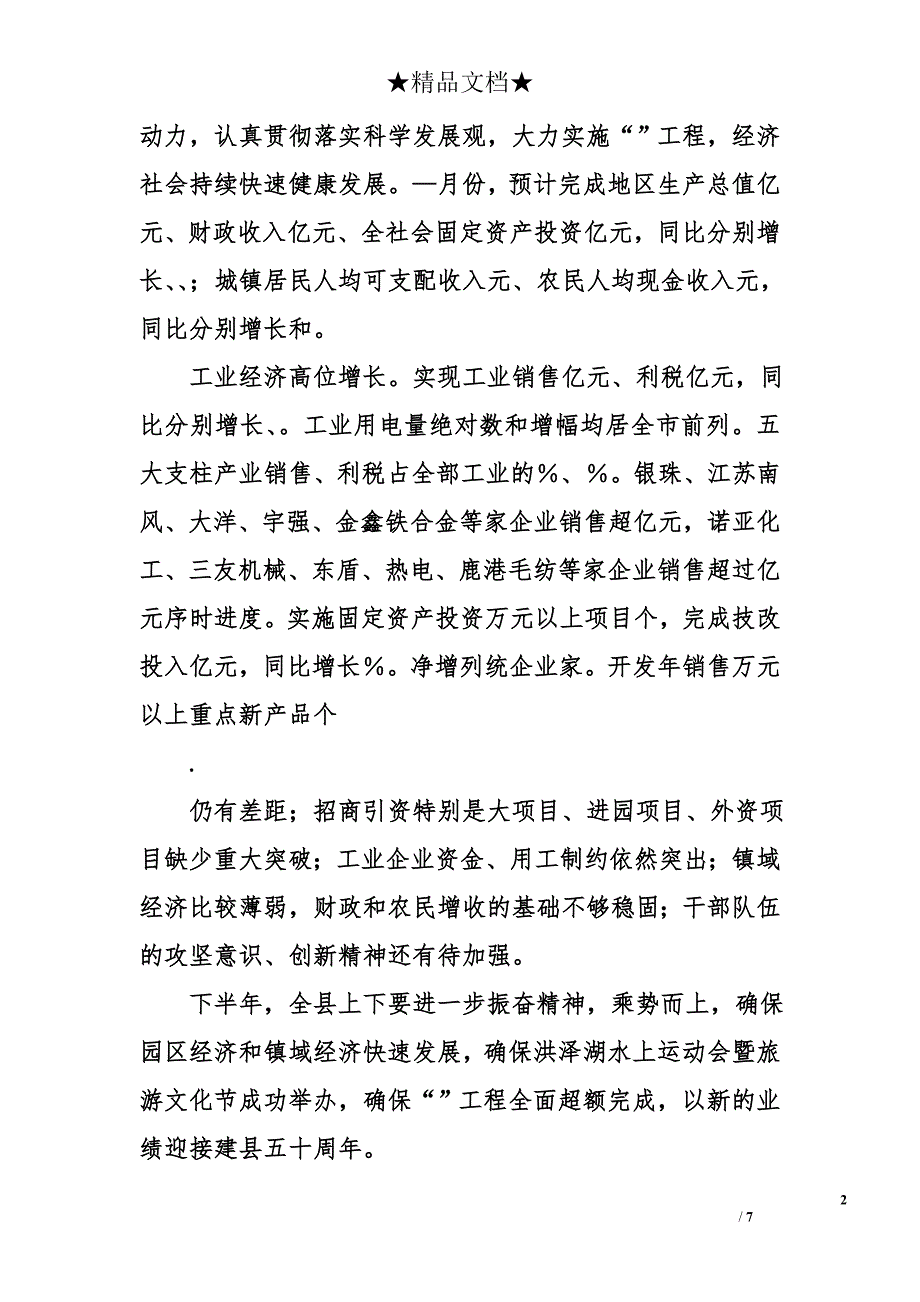 ★精品文档★

动力，认真贯彻落实科学发展观，大力实施“”工程，经济社会持续快速健康发展。—月份，预计完成地区生产总值亿元、财政收入亿元、全社会固定资产投资亿元，同比分别增长、、；城镇居民人均可支配收入元、农民人均现金收入元，同比分别增长和。

工业经济高位增长。实现工业销售亿元、利税亿元，同比分别增长、。工业用电量绝对数和增幅均居全市前列。五大支柱产业销售、利税占全部工业的%、%。银珠、江苏南风、大洋、宇强、金鑫铁合金等家企业销售超亿元，诺亚化工、三友机械、东盾、热电、鹿港毛纺等家企业销售超过亿元序时进度。实施固定资产投资万元以上项目个，完成技改投入亿元，同比增长%。净增列统企业家。开发年销售万元以上重点新产品个

.

仍有差距；招商引资特别是大项目、进园项目、外资项目缺少重大突破；工业企业资金、用工制约依然突出；镇域经济比较薄弱，财政和农民增收的基础不够稳固；干部队伍的攻坚意识、创新精神还有待加强。

下半年，全县上下要进一步振奋精神，乘势而上，确保园区经济和镇域经济快速发展，确保洪泽湖水上运动会暨旅游文化节成功举办，确保“”工程全面超额完成，以新的业绩迎接建县五十周年。

2

/ 7